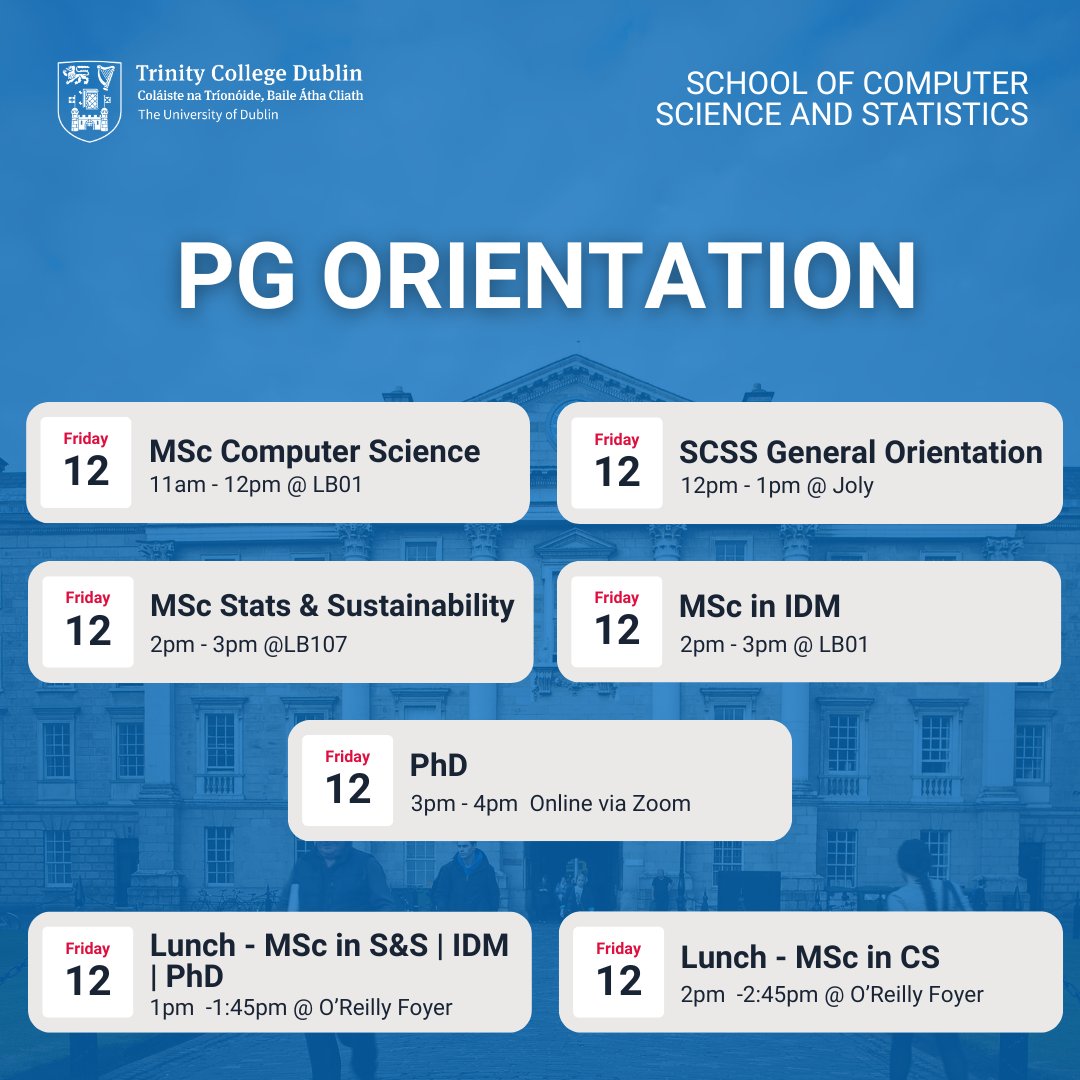 Trinity College Dublin
Coláiste na Tríonóide, Baile Átha Cliath
The University of Dublin

SCHOOL OF COMPUTER SCIENCE AND STATISTICS

PG ORIENTATION

Friday
12
MSc Computer Science
11am - 12pm @ LB01

Friday
12
SCSS General Orientation
12pm - 1pm @ Joly

Friday
12
MSc Stats & Sustainability
2pm - 3pm @LB107

Friday
12
MSc in IDM
2pm - 3pm @ LB01

Friday
12
PhD
3pm - 4pm Online via Zoom

Friday
12
Lunch - MSc in S&S | IDM | PhD
1pm -1:45pm @ O'Reilly Foyer

Friday
12
Lunch - MSc in CS
2pm -2:45pm @ O'Reilly Foyer